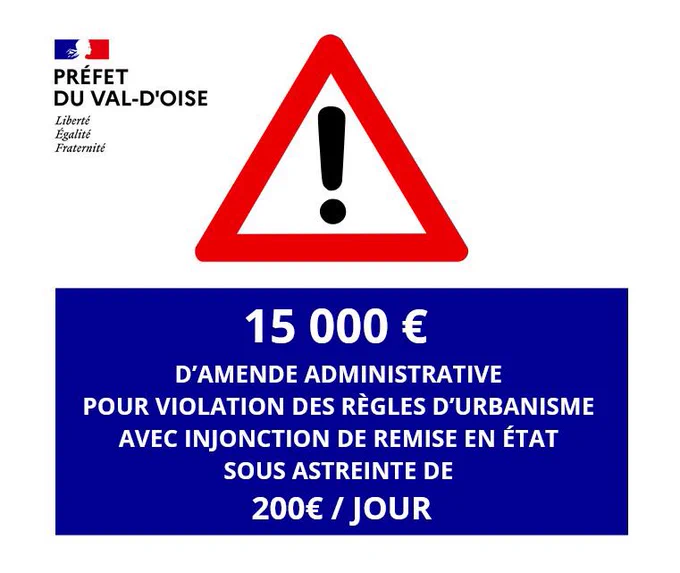 PRÉFET
DU VAL-D'OISE
Liberté
Égalité
Fraternité

15 000 €

D'AMENDE ADMINISTRATIVE
POUR VIOLATION DES RÈGLES D'URBANISME
AVEC INJONCTION DE REMISE EN ÉTAT
SOUS ASTREINTE DE
200€ / JOUR